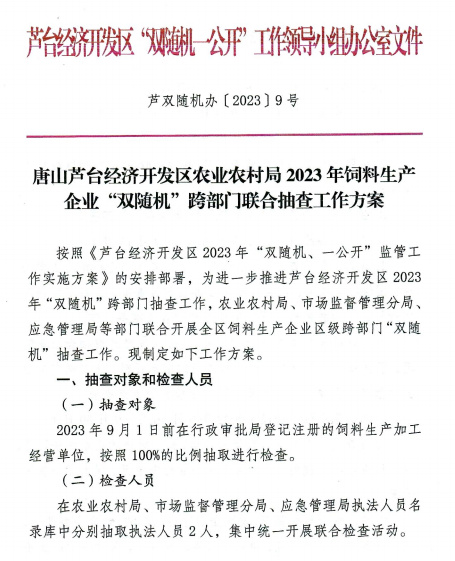 芦台经济开发区“双随机一公开”工作领导小组办公室文件

芦双随机办〔2023〕9号

唐山芦台经济开发区农业农村局2023年饲料生产企业“双随机”跨部门联合抽查工作方案

按照《芦台经济开发区2023年“双随机、一公开”监管工作实施方案》的安排部署，为进一步推进芦台经济开发区2023年“双随机”跨部门抽查工作，农业农村局、市场监督管理分局、应急管理局等部门联合开展全区饲料生产企业区级跨部门“双随机”抽查工作。现制定如下工作方案。

一、抽查对象和检查人员

（一）抽查对象

2023年9月1日前在行政审批局登记注册的饲料生产加工经营单位，按照100%的比例抽取进行检查。

（二）检查人员

在农业农村局、市场监督管理分局、应急管理局执法人员名录库中分别抽取执法人员2人，集中统一开展联合检查活动。